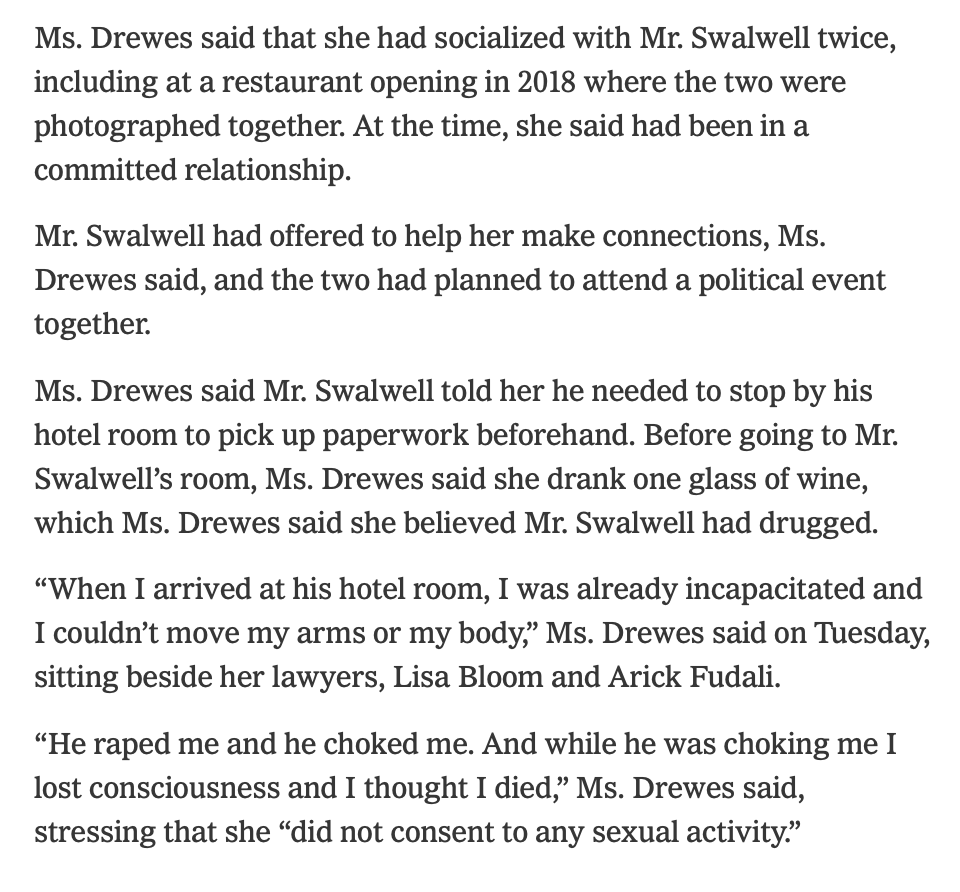 Ms. Drewes said that she had socialized with Mr. Swalwell twice, including at a restaurant opening in 2018 where the two were photographed together. At the time, she said had been in a committed relationship.

Mr. Swalwell had offered to help her make connections, Ms. Drewes said, and the two had planned to attend a political event together.

Ms. Drewes said Mr. Swalwell told her he needed to stop by his hotel room to pick up paperwork beforehand. Before going to Mr. Swalwell's room, Ms. Drewes said she drank one glass of wine, which Ms. Drewes said she believed Mr. Swalwell had drugged.

"When I arrived at his hotel room, I was already incapacitated and I couldn't move my arms or my body," Ms. Drewes said on Tuesday, sitting beside her lawyers, Lisa Bloom and Arick Fudali.

"He raped me and he choked me. And while he was choking me I lost consciousness and I thought I died," Ms. Drewes said, stressing that she "did not consent to any sexual activity."